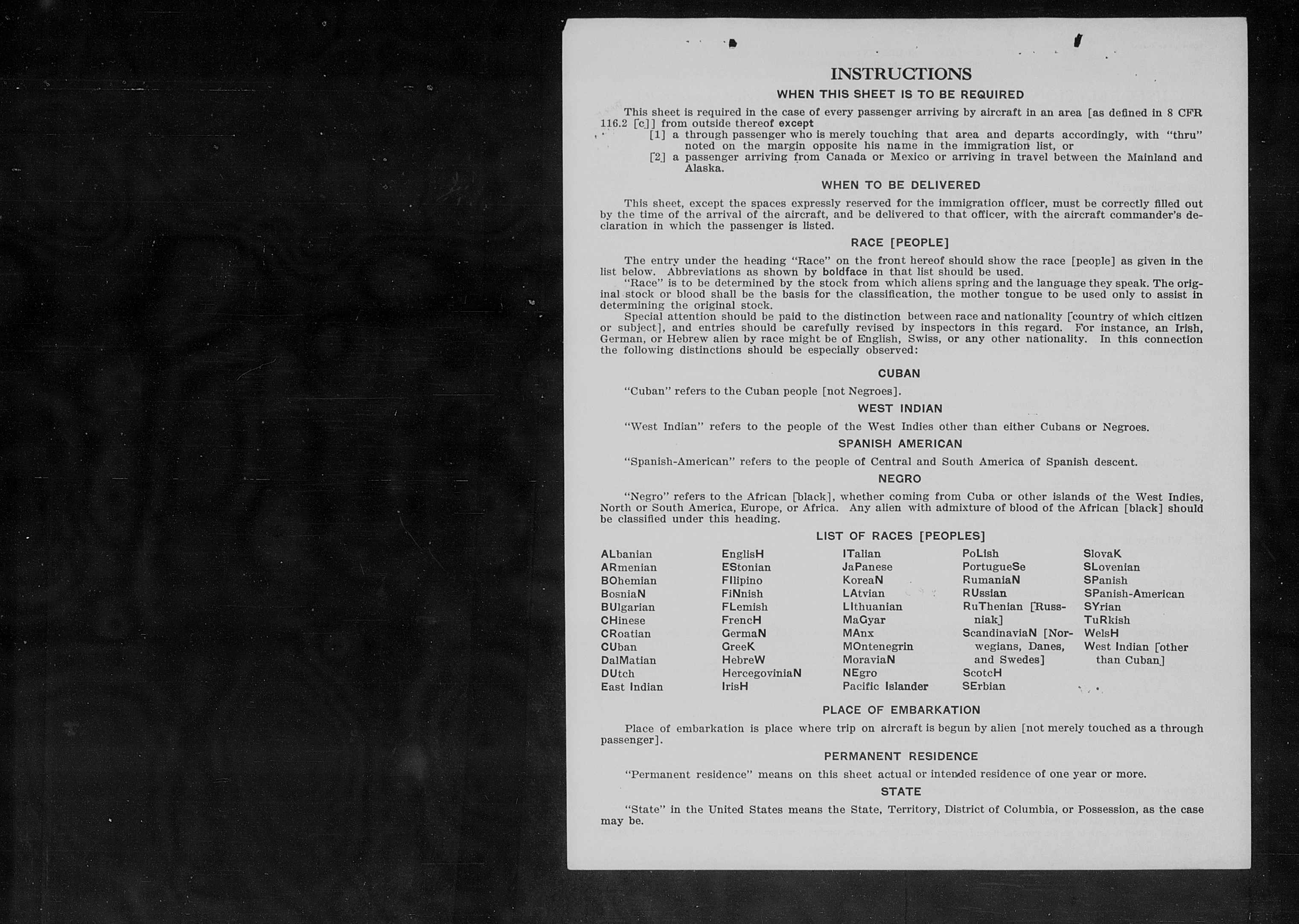 INSTRUCTIONS

WHEN THIS SHEET IS TO BE REQUIRED

This sheet is required in the case of every passenger arriving by aircraft in an area [as defined in 8 CFR 116.2 [c]] from outside thereof except

[1] a through passenger who is merely touching that area and departs accordingly, with "thru" noted on the margin opposite his name in the immigration list, or

[2] a passenger arriving from Canada or Mexico or arriving in travel between the Mainland and Alaska.

WHEN TO BE DELIVERED

This sheet, except the spaces expressly reserved for the immigration officer, must be correctly filled out by the time of the arrival of the aircraft, and be delivered to that officer, with the aircraft commander's declaration in which the passenger is listed.

RACE [PEOPLE]

The entry under the heading "Race" on the front hereof should show the race [people] as given in the list below. Abbreviations as shown by boldface in that list should be used.

"Race" is to be determined by the stock from which aliens spring and the language they speak. The original stock or blood shall be the basis for the classification, the mother tongue to be used only to assist in determining the original stock.

Special attention should be paid to the distinction between race and nationality [country of which citizen or subject], and entries should be carefully revised by inspectors in this regard. For instance, an Irish, German, or Hebrew alien by race might be of English, Swiss, or any other nationality. In this connection the following distinctions should be especially observed:

CUBAN

"Cuban" refers to the Cuban people [not Negroes].

WEST INDIAN

"West Indian" refers to the people of the West Indies other than either Cubans or Negroes.

SPANISH AMERICAN

"Spanish-American" refers to the people of Central and South America of Spanish descent.

NEGRO

"Negro" refers to the African [black], whether coming from Cuba or other islands of the West Indies, North or South America, Europe, or Africa. Any alien with admixture of blood of the African [black] should be classified under this heading.

LIST OF RACES [PEOPLES]

ALbanian
ARmenian
BOhemian
BosniaN
BUlgarian
CHinese
CRoatian
CUban
DalMatian
DUtch
East Indian

EnglisH
EStonian
FIlipino
FiNnish
FLemish
FrencH
GermaN
GreeK
HebreW
HercegoviniaN
IrisH

ITalian
JaPanese
KoreaN
LAtvian
LIthuanian
MaGyar
MAnx
MOntenegrin
MoraviaN
NEgro
Pacific Islander

PoLish
PortugueSe
RumaniaN
RUssian
RuThenian [Russniak]
ScandinaviaN [Norwegians, Danes, and Swedes]
ScotcH
SErbian

SlovaK
SLovenian
SPanish
SPanish-American
SYrian
TuRkish
WelsH
West Indian [other than Cuban]

PLACE OF EMBARKATION

Place of embarkation is place where trip on aircraft is begun by alien [not merely touched as a through passenger].

PERMANENT RESIDENCE

"Permanent residence" means on this sheet actual or intended residence of one year or more.

STATE

"State" in the United States means the State, Territory, District of Columbia, or Possession, as the case may be.